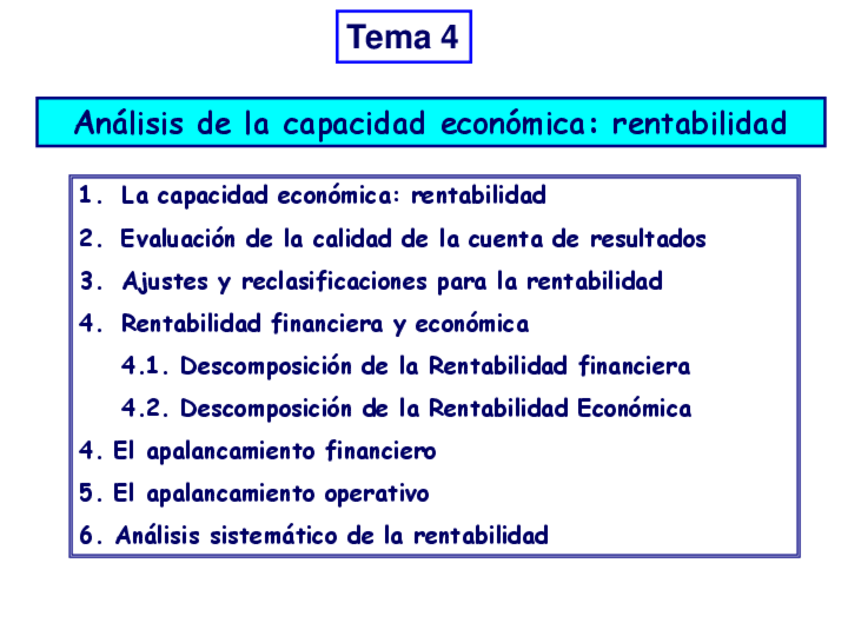 Tema 4

Análisis de la capacidad económica: rentabilidad

1. La capacidad económica: rentabilidad
2. Evaluación de la calidad de la cuenta de resultados
3. Ajustes y reclasificaciones para la rentabilidad
4. Rentabilidad financiera y económica
4.1. Descomposición de la Rentabilidad financiera
4.2. Descomposición de la Rentabilidad Económica
4. El apalancamiento financiero
5. El apalancamiento operativo
6. Análisis sistemático de la rentabilidad